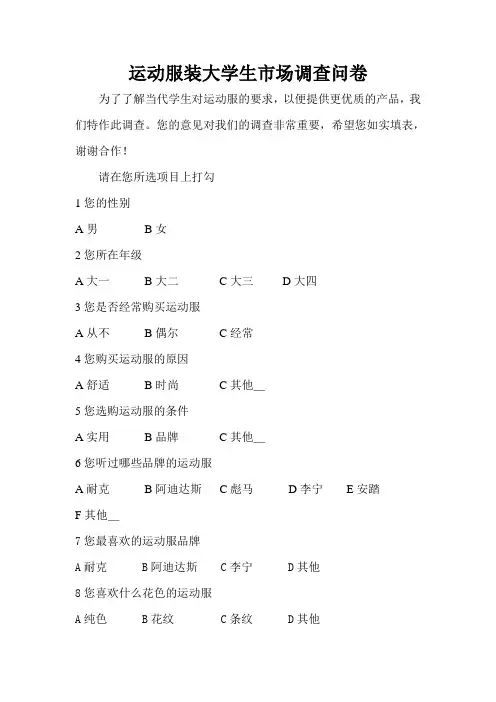 运动服装大学生市场调查问卷

为了了解当代学生对运动服的要求，以便提供更优质的产品，我们特作此调查。您的意见对我们的调查非常重要，希望您如实填表，谢谢合作！

请在您所选项目上打勾

1 您的性别

A 男　　B 女

2 您所在年级

A 大一　　B 大二　　C 大三　　D 大四

3 您是否经常购买运动服

A 从不　　B 偶尔　　C 经常

4 您购买运动服的原因

A 舒适　　B 时尚　　C 其他__

5 您选购运动服的条件

A 实用　　B 品牌　　C 其他__

6 您听过哪些品牌的运动服

A 耐克　　B 阿迪达斯　　C 彪马　　D 李宁　　E 安踏

F 其他__

7 您最喜欢的运动服品牌

A 耐克　　B 阿迪达斯　　C 李宁　　D 其他

8 您喜欢什么花色的运动服

A 纯色　　B 花纹　　C 条纹　　D 其他